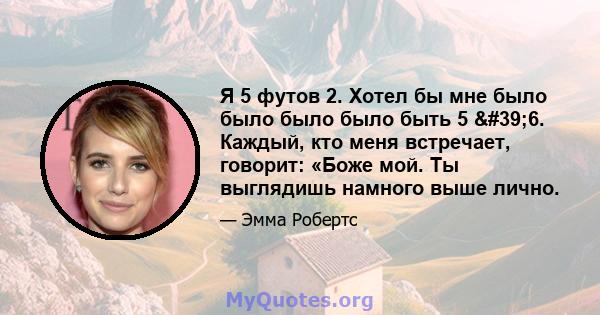 Я 5 футов 2. Хотел бы мне было было было было быть 5 &#39;6. Каждый, кто меня встречает, говорит: «Боже мой. Ты выглядишь намного выше лично.

— Эмма Робертс

MyQuotes.org